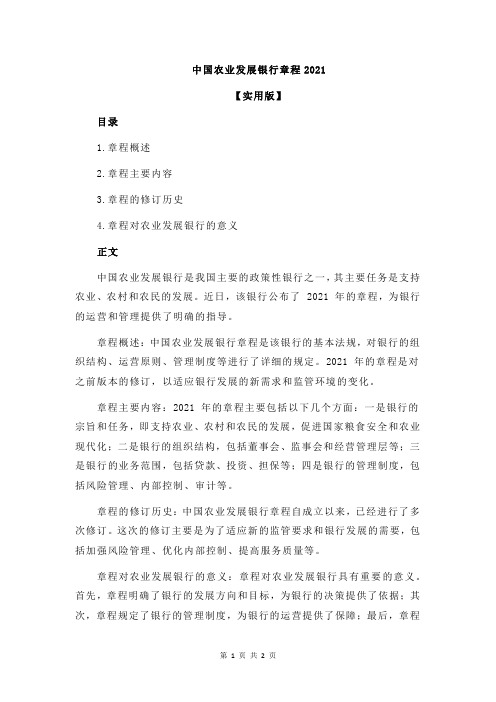 中国农业发展银行章程 2021

【实用版】

目录

1.章程概述

2.章程主要内容

3.章程的修订历史

4.章程对农业发展银行的意义

正文

中国农业发展银行是我国主要的政策性银行之一，其主要任务是支持农业、农村和农民的发展。近日，该银行公布了 2021 年的章程，为银行的运营和管理提供了明确的指导。

章程概述：中国农业发展银行章程是该银行的基本法规，对银行的组织结构、运营原则、管理制度等进行了详细的规定。2021 年的章程是对之前版本的修订，以适应银行发展的新需求和监管环境的变化。

章程主要内容：2021 年的章程主要包括以下几个方面：一是银行的宗旨和任务，即支持农业、农村和农民的发展，促进国家粮食安全和农业现代化；二是银行的组织结构，包括董事会、监事会和经营管理层等；三是银行的业务范围，包括贷款、投资、担保等；四是银行的管理制度，包括风险管理、内部控制、审计等。

章程的修订历史：中国农业发展银行章程自成立以来，已经进行了多次修订。这次的修订主要是为了适应新的监管要求和银行发展的需要，包括加强风险管理、优化内部控制、提高服务质量等。

章程对农业发展银行的意义：章程对农业发展银行具有重要的意义。首先，章程明确了银行的发展方向和目标，为银行的决策提供了依据；其次，章程规定了银行的管理制度，为银行的运营提供了保障；最后，章程

第 1 页 共 2 页